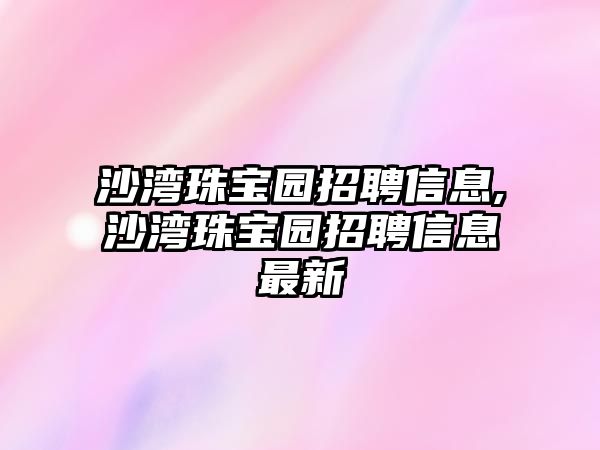 沙湾珠宝园招聘信息,沙湾珠宝园招聘信息最新